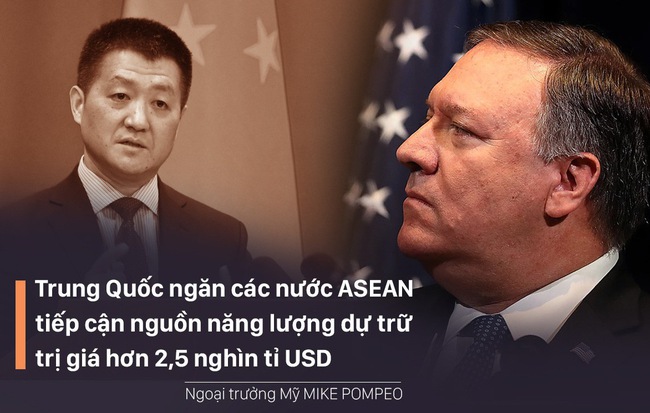 Trung Quốc ngăn các nước ASEAN tiếp cận nguồn năng lượng dự trữ trị giá hơn 2,5 nghìn tỉ USD

Ngoại trưởng Mỹ MIKE POMPEO